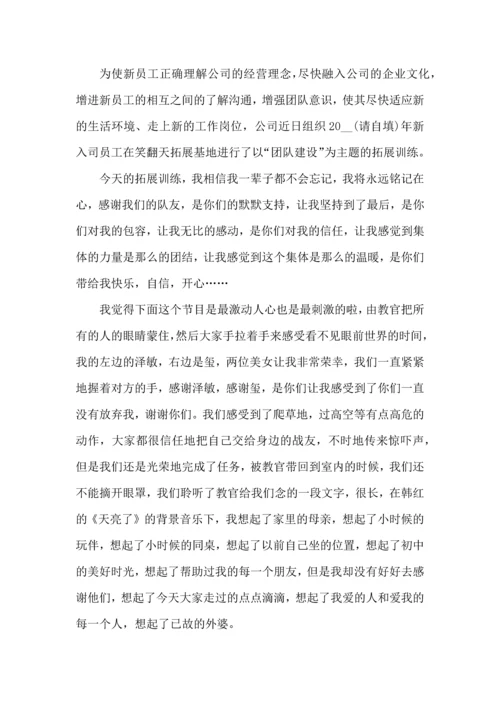 为使新员工正确理解公司的经营理念，尽快融入公司的企业文化，增进新员工的相互之间的了解沟通，增强团队意识，使其尽快适应新的生活环境、走上新的工作岗位，公司近日组织20__(请自填)年新入司员工在笑翻天拓展基地进行了以“团队建设”为主题的拓展训练。

今天的拓展训练，我相信我一辈子都不会忘记，我将永远铭记在心，感谢我们的队友，是你们的默默支持，让我坚持到了最后，是你们对我的包容，让我无比的感动，是你们对我的信任，让我感觉到集体的力量是那么的团结，让我感觉到这个集体是那么的温暖，是你们带给我快乐，自信，开心……

我觉得下面这个节目是最激动人心也是最刺激的啦，由教官把所有的人的眼睛蒙住，然后大家手拉着手来感受看不见眼前世界的时间，我的左边的泽敏，右边是玺，两位美女让我非常荣幸，我们一直紧紧地握着对方的手，感谢泽敏，感谢玺，是你们让我感受到了你们一直没有放弃我，谢谢你们。我们感受到了爬草地，过高空等有点高危的动作，大家都很信任地把自己交给身边的战友，不时地传来惊吓声，但是我们还是光荣地完成了任务，被教官带回到室内的时候，我们还不能摘开眼罩，我们聆听了教官给我们念的一段文字，很长，在韩红的《天亮了》的背景音乐下，我想起了家里的母亲，想起了小时候的玩伴，想起了小时候的同桌，想起了以前自己坐的位置，想起了初中的美好时光，想起了帮助过我的每一个朋友，但是我却没有好好去感谢他们，想起了今天大家走过的点点滴滴，想起了我爱的人和爱我的每一个人，想起了已故的外婆。